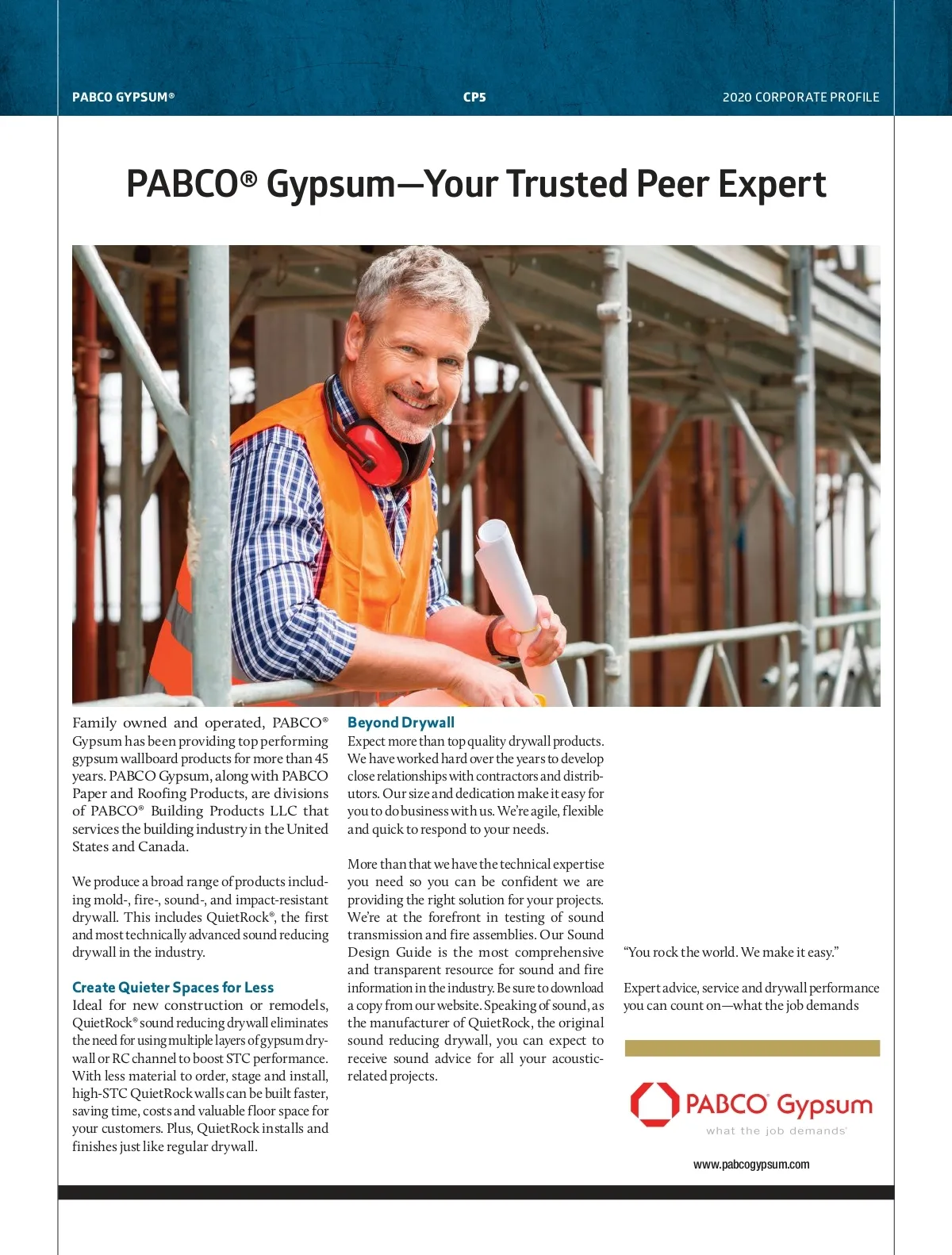 PABCO GYPSUM®

CP5

2020 CORPORATE PROFILE

PABCO® Gypsum—Your Trusted Peer Expert

Family owned and operated, PABCO® Gypsum has been providing top performing gypsum wallboard products for more than 45 years. PABCO Gypsum, along with PABCO Paper and Roofing Products, are divisions of PABCO® Building Products LLC that services the building industry in the United States and Canada.

We produce a broad range of products including mold-, fire-, sound-, and impact-resistant drywall. This includes QuietRock®, the first and most technically advanced sound reducing drywall in the industry.

Create Quieter Spaces for Less
Ideal for new construction or remodels, QuietRock® sound reducing drywall eliminates the need for using multiple layers of gypsum drywall or RC channel to boost STC performance. With less material to order, stage and install, high-STC QuietRock walls can be built faster, saving time, costs and valuable floor space for your customers. Plus, QuietRock installs and finishes just like regular drywall.

Beyond Drywall
Expect more than top quality drywall products. We have worked hard over the years to develop close relationships with contractors and distributors. Our size and dedication make it easy for you to do business with us. We're agile, flexible and quick to respond to your needs.

More than that we have the technical expertise you need so you can be confident we are providing the right solution for your projects. We're at the forefront in testing of sound transmission and fire assemblies. Our Sound Design Guide is the most comprehensive and transparent resource for sound and fire information in the industry. Be sure to download a copy from our website. Speaking of sound, as the manufacturer of QuietRock, the original sound reducing drywall, you can expect to receive sound advice for all your acoustic-related projects.

"You rock the world. We make it easy."

Expert advice, service and drywall performance you can count on—what the job demands

PABCO® Gypsum
what the job demands®

www.pabcogypsum.com